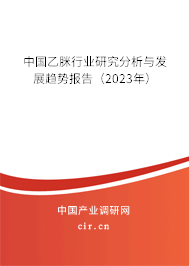 中国乙脒行业研究分析与发展趋势报告（2023年）

中国产业调研网

cir.cn